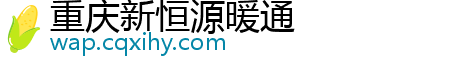 重庆新恒源暖通
wap.cqxihy.com